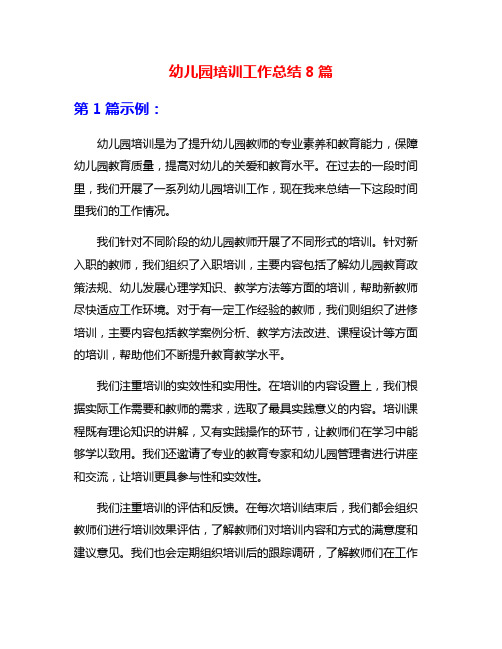 幼儿园培训工作总结 8 篇

第 1 篇示例：

幼儿园培训是为了提升幼儿园教师的专业素养和教育能力，保障幼儿园教育质量，提高对幼儿的关爱和教育水平。在过去的一段时间里，我们开展了一系列幼儿园培训工作，现在我来总结一下这段时间里我们的工作情况。

我们针对不同阶段的幼儿园教师开展了不同形式的培训。针对新入职的教师，我们组织了入职培训，主要内容包括了解幼儿园教育政策法规、幼儿发展心理学知识、教学方法等方面的培训，帮助新教师尽快适应工作环境。对于有一定工作经验的教师，我们则组织了进修培训，主要内容包括教学案例分析、教学方法改进、课程设计等方面的培训，帮助他们不断提升教育教学水平。

我们注重培训的实效性和实用性。在培训的内容设置上，我们根据实际工作需要和教师的需求，选取了最具实践意义的内容。培训课程既有理论知识的讲解，又有实践操作的环节，让教师们在学习中能够学以致用。我们还邀请了专业的教育专家和幼儿园管理者进行讲座和交流，让培训更具参与性和实效性。

我们注重培训的评估和反馈。在每次培训结束后，我们都会组织教师们进行培训效果评估，了解教师们对培训内容和方式的满意度和建议意见。我们也会定期组织培训后的跟踪调研，了解教师们在工作